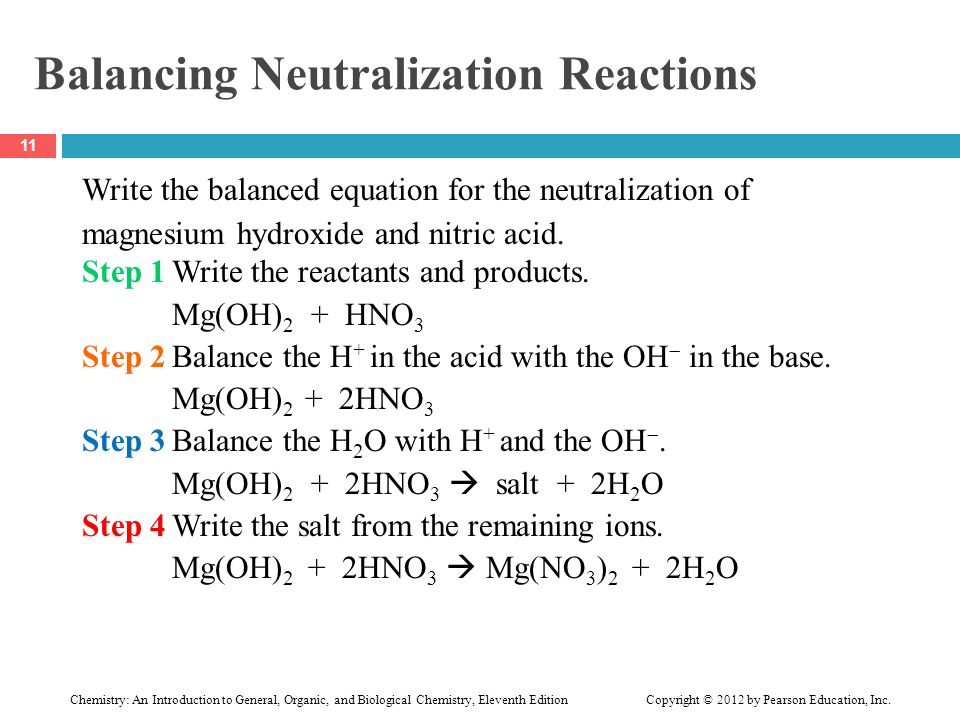 Balancing Neutralization Reactions

11

Write the balanced equation for the neutralization of magnesium hydroxide and nitric acid.

Step 1 Write the reactants and products.

$Mg(OH)_2 + HNO_3$

Step 2 Balance the $H^+$ in the acid with the $OH^-$ in the base.

$Mg(OH)_2 + 2HNO_3$

Step 3 Balance the $H_2O$ with $H^+$ and the $OH^-$.

$Mg(OH)_2 + 2HNO_3 \rightarrow$ salt $+ 2H_2O$

Step 4 Write the salt from the remaining ions.

$Mg(OH)_2 + 2HNO_3 \rightarrow Mg(NO_3)_2 + 2H_2O$

Chemistry: An Introduction to General, Organic, and Biological Chemistry, Eleventh Edition

Copyright © 2012 by Pearson Education, Inc.